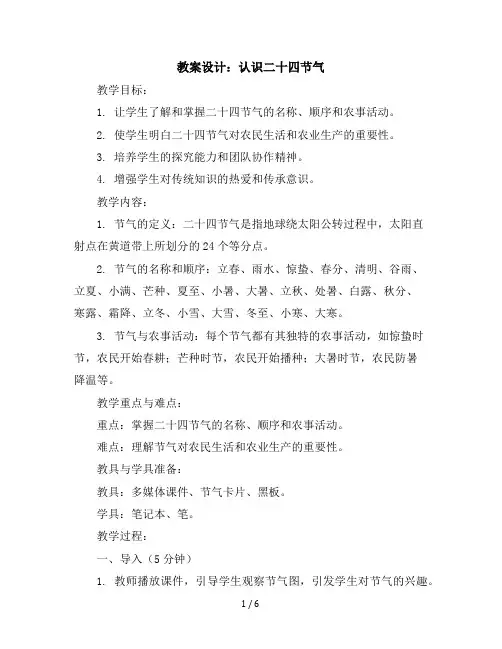 教案设计：认识二十四节气

教学目标：

1. 让学生了解和掌握二十四节气的名称、顺序和农事活动。

2. 使学生明白二十四节气对农民生活和农业生产的重要性。

3. 培养学生的探究能力和团队协作精神。

4. 增强学生对传统知识的热爱和传承意识。

教学内容：

1. 节气的定义：二十四节气是指地球绕太阳公转过程中，太阳直射点在黄道带上所划分的24个等分点。

2. 节气的名称和顺序：立春、雨水、惊蛰、春分、清明、谷雨、立夏、小满、芒种、夏至、小暑、大暑、立秋、处暑、白露、秋分、寒露、霜降、立冬、小雪、大雪、冬至、小寒、大寒。

3. 节气与农事活动：每个节气都有其独特的农事活动，如惊蛰时节，农民开始春耕；芒种时节，农民开始播种；大暑时节，农民防暑降温等。

教学重点与难点：

重点：掌握二十四节气的名称、顺序和农事活动。

难点：理解节气对农民生活和农业生产的重要性。

教具与学具准备：

教具：多媒体课件、节气卡片、黑板。

学具：笔记本、笔。

教学过程：

一、导入（5分钟）

1. 教师播放课件，引导学生观察节气图，引发学生对节气的兴趣。

1 / 6